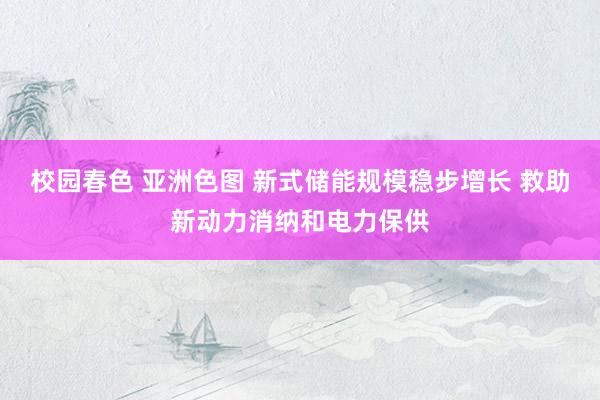 校园春色 亚洲色图 新式储能规模稳步增长 救助新动力消纳和电力保供